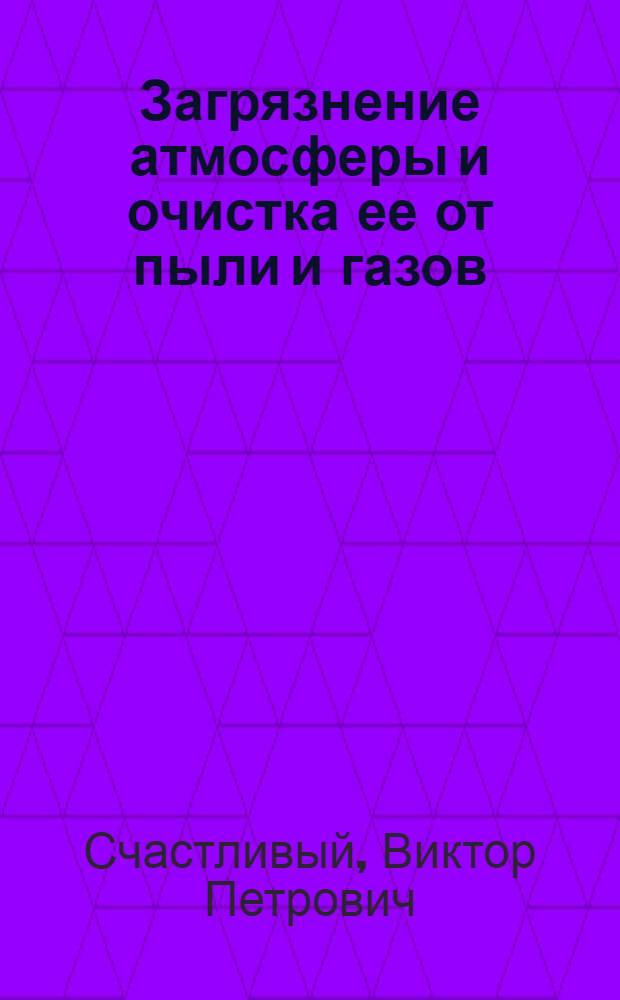 Загрязнение атмосферы и очистка ее от пыли и газов

Счастливый, Виктор Петрович